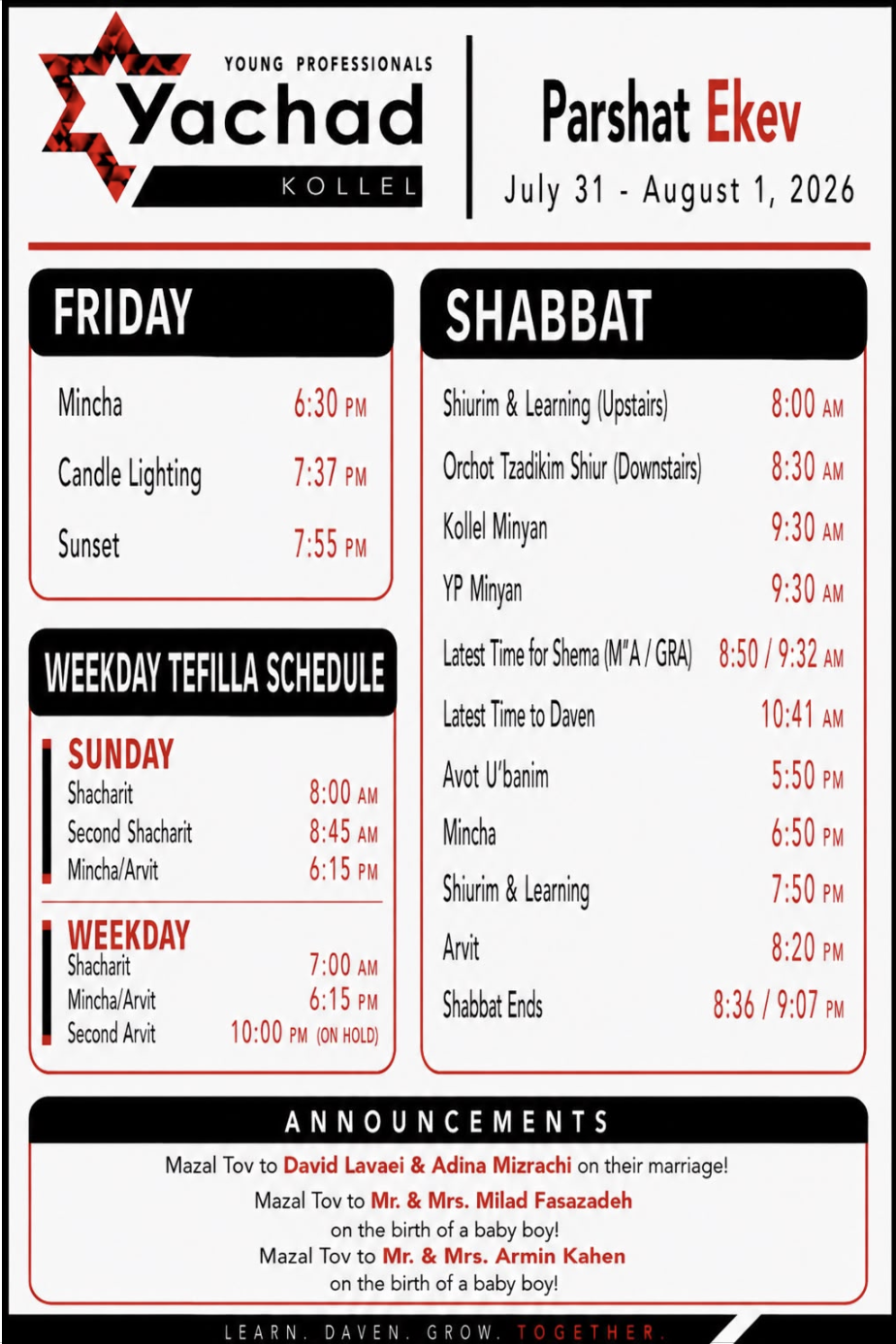 YOUNG PROFESSIONALS
Yachad
KOLLEL

Parshat Ekev
July 31 - August 1, 2026

FRIDAY

Mincha 6:30 PM
Candle Lighting 7:37 PM
Sunset 7:55 PM

WEEKDAY TEFILLA SCHEDULE

SUNDAY
Shacharit 8:00 AM
Second Shacharit 8:45 AM
Mincha/Arvit 6:15 PM

WEEKDAY
Shacharit 7:00 AM
Mincha/Arvit 6:15 PM
Second Arvit 10:00 PM (ON HOLD)

SHABBAT

Shiurim & Learning (Upstairs) 8:00 AM
Orchot Tzadikim Shiur (Downstairs) 8:30 AM
Kollel Minyan 9:30 AM
YP Minyan 9:30 AM
Latest Time for Shema (M"A / GRA) 8:50 / 9:32 AM
Latest Time to Daven 10:41 AM
Avot U'banim 5:50 PM
Mincha 6:50 PM
Shiurim & Learning 7:50 PM
Arvit 8:20 PM
Shabbat Ends 8:36 / 9:07 PM

ANNOUNCEMENTS

Mazal Tov to David Lavaei & Adina Mizrachi on their marriage!

Mazal Tov to Mr. & Mrs. Milad Fasazadeh on the birth of a baby boy!

Mazal Tov to Mr. & Mrs. Armin Kahen on the birth of a baby boy!

LEARN. DAVEN. GROW. TOGETHER.